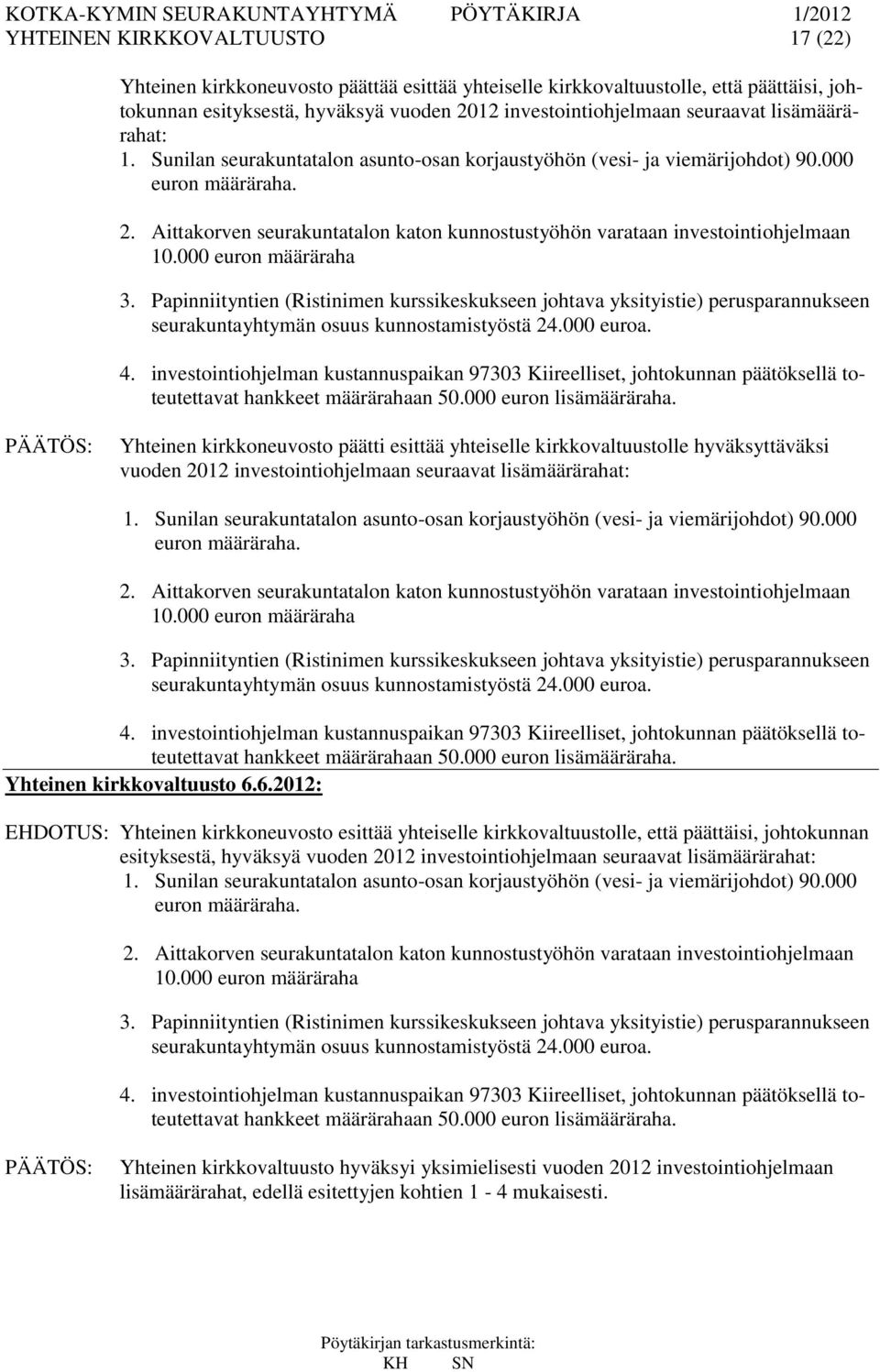 KOTKA-KYMIN SEURAKUNTAYHTYMÄ PÖYTÄKIRJA 1/2012
YHTEINEN KIRKKOVALTUUSTO 17 (22)

Yhteinen kirkkoneuvosto päättää esittää yhteiselle kirkkovaltuustolle, että päättäisi, johtokunnan esityksestä, hyväksyä vuoden 2012 investointiohjelmaan seuraavat lisämäärärahat:
1. Sunilan seurakuntatalon asunto-osan korjaustyöhön (vesi- ja viemärijohdot) 90.000 euron määräraha.

2. Aittakorven seurakuntatalon katon kunnostustyöhön varataan investointiohjelmaan 10.000 euron määräraha

3. Papinniityntien (Ristinimen kurssikeskukseen johtava yksityistie) perusparannukseen seurakuntayhtymän osuus kunnostamistyöstä 24.000 euroa.

4. investointiohjelman kustannuspaikan 97303 Kiireelliset, johtokunnan päätöksellä toteutettavat hankkeet määrärahaan 50.000 euron lisämääräraha.

PÄÄTÖS: Yhteinen kirkkoneuvosto päätti esittää yhteiselle kirkkovaltuustolle hyväksyttäväksi vuoden 2012 investointiohjelmaan seuraavat lisämäärärahat:

1. Sunilan seurakuntatalon asunto-osan korjaustyöhön (vesi- ja viemärijohdot) 90.000 euron määräraha.

2. Aittakorven seurakuntatalon katon kunnostustyöhön varataan investointiohjelmaan 10.000 euron määräraha

3. Papinniityntien (Ristinimen kurssikeskukseen johtava yksityistie) perusparannukseen seurakuntayhtymän osuus kunnostamistyöstä 24.000 euroa.

4. investointiohjelman kustannuspaikan 97303 Kiireelliset, johtokunnan päätöksellä toteutettavat hankkeet määrärahaan 50.000 euron lisämääräraha.

Yhteinen kirkkovaltuusto 6.6.2012:

EHDOTUS: Yhteinen kirkkoneuvosto esittää yhteiselle kirkkovaltuustolle, että päättäisi, johtokunnan esityksestä, hyväksyä vuoden 2012 investointiohjelmaan seuraavat lisämäärärahat:
1. Sunilan seurakuntatalon asunto-osan korjaustyöhön (vesi- ja viemärijohdot) 90.000 euron määräraha.

2. Aittakorven seurakuntatalon katon kunnostustyöhön varataan investointiohjelmaan 10.000 euron määräraha

3. Papinniityntien (Ristinimen kurssikeskukseen johtava yksityistie) perusparannukseen seurakuntayhtymän osuus kunnostamistyöstä 24.000 euroa.

4. investointiohjelman kustannuspaikan 97303 Kiireelliset, johtokunnan päätöksellä toteutettavat hankkeet määrärahaan 50.000 euron lisämääräraha.

PÄÄTÖS: Yhteinen kirkkovaltuusto hyväksyi yksimielisesti vuoden 2012 investointiohjelmaan lisämäärärahat, edellä esitettyjen kohtien 1 - 4 mukaisesti.

Pöytäkirjan tarkastusmerkintä:
KH SN